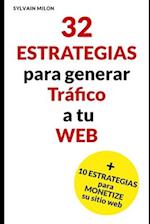 SYLVAIN MILON

32
ESTRATEGIAS
para generar
Tráfico
a tu
WEB

+
10 ESTRATEGIAS
para
MONETIZE
su sitio web